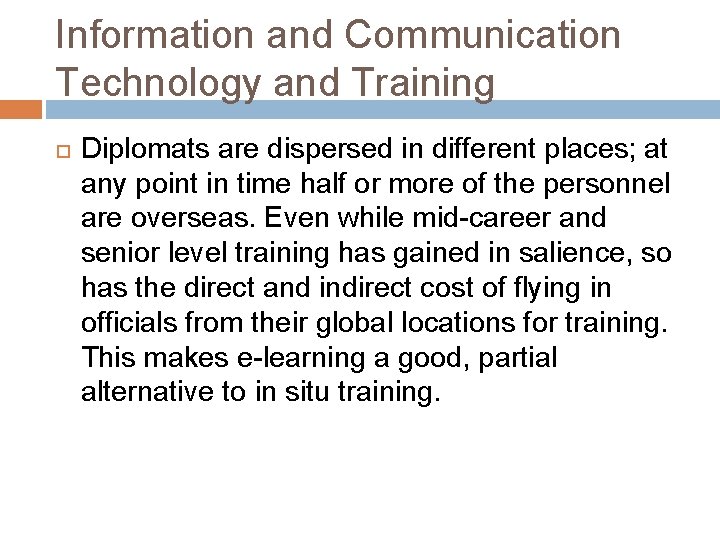 Information and Communication Technology and Training

Diplomats are dispersed in different places; at any point in time half or more of the personnel are overseas. Even while mid-career and senior level training has gained in salience, so has the direct and indirect cost of flying in officials from their global locations for training. This makes e-learning a good, partial alternative to in situ training.